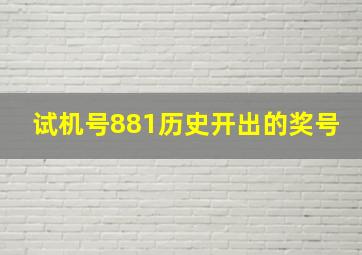 试机号881历史开出的奖号